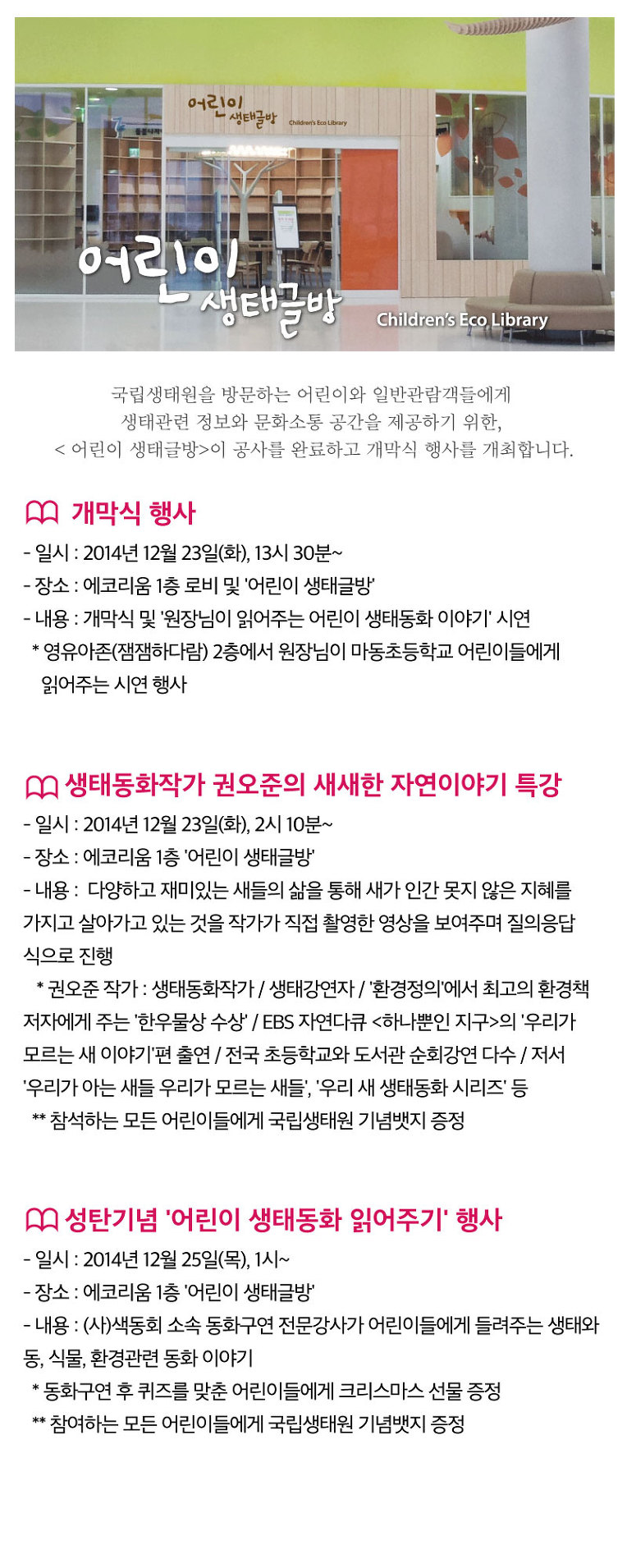 어린이 생태글방
Children's Eco Library

어린이 생태글방

Children's Eco Library

국립생태원을 방문하는 어린이와 일반관람객들에게 생태관련 정보와 문화소통 공간을 제공하기 위한, < 어린이 생태글방>이 공사를 완료하고 개막식 행사를 개최합니다.

개막식 행사

- 일시 : 2014년 12월 23일(화), 13시 30분~
- 장소 : 에코리움 1층 로비 및 '어린이 생태글방'
- 내용 : 개막식 및 '원장님이 읽어주는 어린이 생태동화 이야기' 시연
* 영유아존(잼잼하다람) 2층에서 원장님이 마동초등학교 어린이들에게 읽어주는 시연 행사

생태동화작가 권오준의 새새한 자연이야기 특강

- 일시 : 2014년 12월 23일(화), 2시 10분~
- 장소 : 에코리움 1층 '어린이 생태글방'
- 내용 : 다양하고 재미있는 새들의 삶을 통해 새가 인간 못지 않은 지혜를 가지고 살아가고 있는 것을 작가가 직접 촬영한 영상을 보여주며 질의응답 식으로 진행
* 권오준 작가 : 생태동화작가 / 생태강연자 / '환경정의'에서 최고의 환경책 저자에게 주는 '한우물상 수상' / EBS 자연다큐 <하나뿐인 지구>의 '우리가 모르는 새 이야기'편 출연 / 전국 초등학교와 도서관 순회강연 다수 / 저서 '우리가 아는 새들 우리가 모르는 새들', '우리 새 생태동화 시리즈' 등
** 참석하는 모든 어린이들에게 국립생태원 기념뱃지 증정

성탄기념 '어린이 생태동화 읽어주기' 행사

- 일시 : 2014년 12월 25일(목), 1시~
- 장소 : 에코리움 1층 '어린이 생태글방'
- 내용 : (사)색동회 소속 동화구연 전문강사가 어린이들에게 들려주는 생태와 동, 식물, 환경관련 동화 이야기
* 동화구연 후 퀴즈를 맞춘 어린이들에게 크리스마스 선물 증정
** 참여하는 모든 어린이들에게 국립생태원 기념뱃지 증정